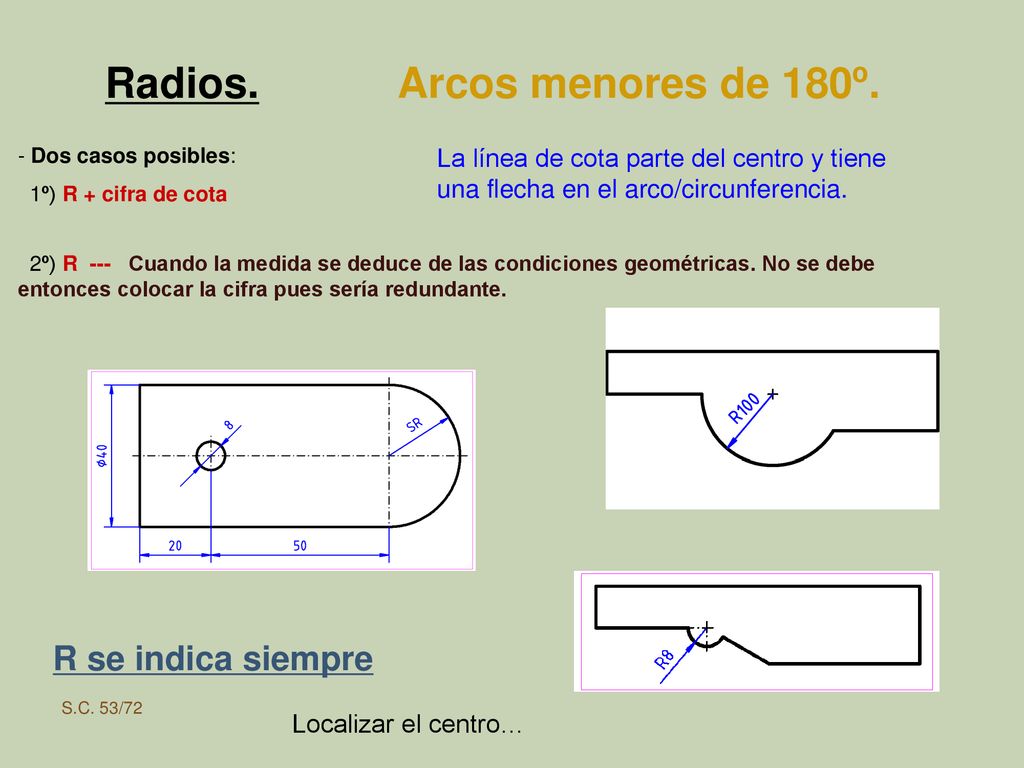 Radios. Arcos menores de 180º.

- Dos casos posibles:

1º) R + cifra de cota

La línea de cota parte del centro y tiene una flecha en el arco/circunferencia.

2º) R --- Cuando la medida se deduce de las condiciones geométricas. No se debe entonces colocar la cifra pues sería redundante.

Ø40

8

SR

20

50

R100

R8

R se indica siempre

S.C. 53/72

Localizar el centro…